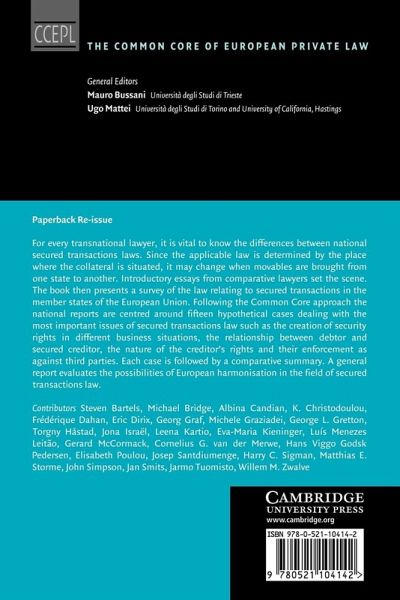 CCEPL

THE COMMON CORE OF EUROPEAN PRIVATE LAW

General Editors
Mauro Bussani Università degli Studi di Trieste
Ugo Mattei Università degli Studi di Torino and University of California, Hastings

Paperback Re-issue

For every transnational lawyer, it is vital to know the differences between national secured transactions laws. Since the applicable law is determined by the place where the collateral is situated, it may change when movables are brought from one state to another. Introductory essays from comparative lawyers set the scene. The book then presents a survey of the law relating to secured transactions in the member states of the European Union. Following the Common Core approach the national reports are centred around fifteen hypothetical cases dealing with the most important issues of secured transactions law such as the creation of security rights in different business situations, the relationship between debtor and secured creditor, the nature of the creditor's rights and their enforcement as against third parties. Each case is followed by a comparative summary. A general report evaluates the possibilities of European harmonisation in the field of secured transactions law.

Contributors Steven Bartels, Michael Bridge, Albina Candian, K. Christodoulou, Frédérique Dahan, Eric Dirix, Georg Graf, Michele Graziadei, George L. Gretton, Torgny Håstad, Jona Israël, Leena Kartio, Eva-Maria Kieninger, Luís Menezes Leitão, Gerard McCormack, Cornelius G. van der Merwe, Hans Viggo Godsk Pedersen, Elisabeth Poulou, Josep Santdiumenge, Harry C. Sigman, Matthias E. Storme, John Simpson, Jan Smits, Jarmo Tuomisto, Willem M. Zwalve

CAMBRIDGE
UNIVERSITY PRESS
www.cambridge.org

ISBN 978-0-521-10414-2

9 780521 104142 >